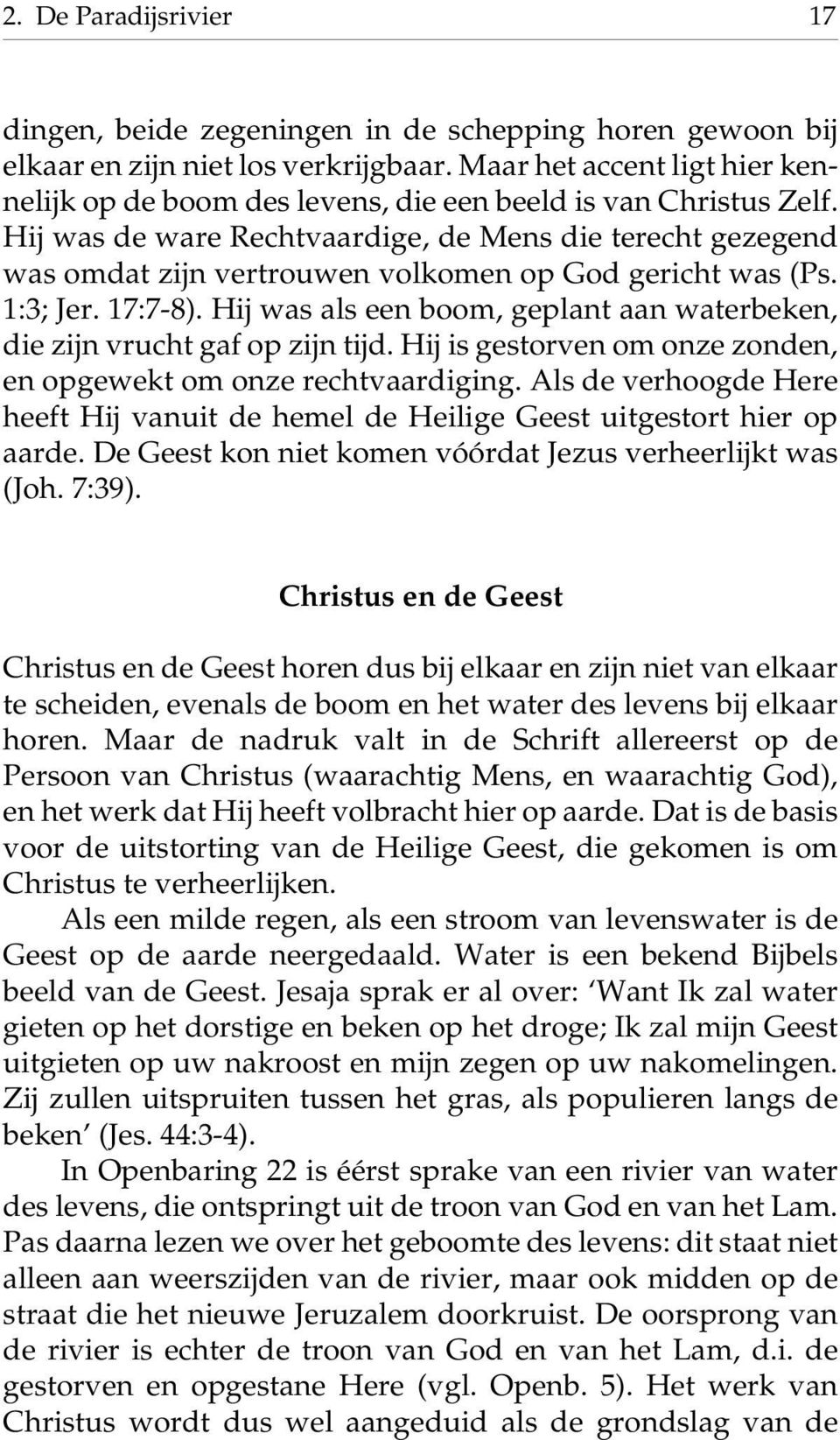 2. De Paradijsrivier 17

dingen, beide zegeningen in de schepping horen gewoon bij elkaar en zijn niet los verkrijgbaar. Maar het accent ligt hier kennelijk op de boom des levens, die een beeld is van Christus Zelf. Hij was de ware Rechtvaardige, de Mens die terecht gezegend was omdat zijn vertrouwen volkomen op God gericht was (Ps. 1:3; Jer. 17:7-8). Hij was als een boom, geplant aan waterbeken, die zijn vrucht gaf op zijn tijd. Hij is gestorven om onze zonden, en opgewekt om onze rechtvaardiging. Als de verhoogde Here heeft Hij vanuit de hemel de Heilige Geest uitgestort hier op aarde. De Geest kon niet komen vóórdat Jezus verheerlijkt was (Joh. 7:39).

Christus en de Geest

Christus en de Geest horen dus bij elkaar en zijn niet van elkaar te scheiden, evenals de boom en het water des levens bij elkaar horen. Maar de nadruk valt in de Schrift allereerst op de Persoon van Christus (waarachtig Mens, en waarachtig God), en het werk dat Hij heeft volbracht hier op aarde. Dat is de basis voor de uitstorting van de Heilige Geest, die gekomen is om Christus te verheerlijken.

Als een milde regen, als een stroom van levenswater is de Geest op de aarde neergedaald. Water is een bekend Bijbels beeld van de Geest. Jesaja sprak er al over: ‘Want Ik zal water gieten op het dorstige en beken op het droge; Ik zal mijn Geest uitgieten op uw nakroost en mijn zegen op uw nakomelingen. Zij zullen uitspruiten tussen het gras, als populieren langs de beken’ (Jes. 44:3-4).

In Openbaring 22 is éérst sprake van een rivier van water des levens, die ontspringt uit de troon van God en van het Lam. Pas daarna lezen we over het geboomte des levens: dit staat niet alleen aan weerszijden van de rivier, maar ook midden op de straat die het nieuwe Jeruzalem doorkruist. De oorsprong van de rivier is echter de troon van God en van het Lam, d.i. de gestorven en opgestane Here (vgl. Openb. 5). Het werk van Christus wordt dus wel aangeduid als de grondslag van de